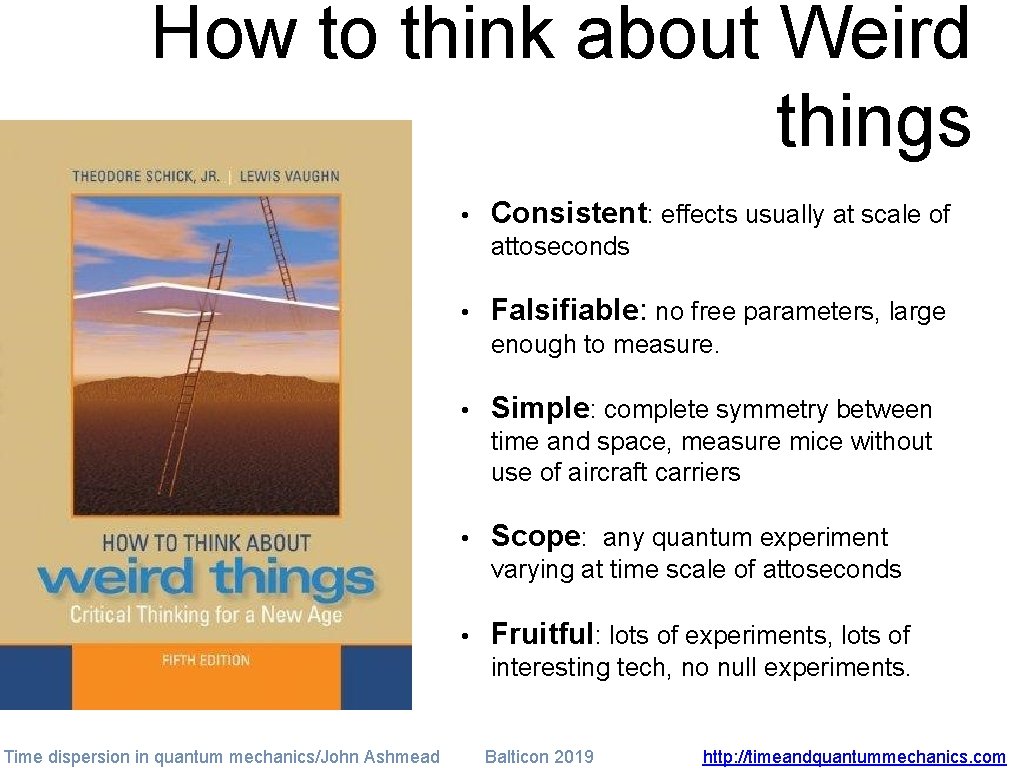 How to think about Weird things

THEODORE SCHICK, JR. | LEWIS VAUGHN

HOW TO THINK ABOUT
weird things
Critical Thinking for a New Age
FIFTH EDITION

• Consistent: effects usually at scale of attoseconds

• Falsifiable: no free parameters, large enough to measure.

• Simple: complete symmetry between time and space, measure mice without use of aircraft carriers

• Scope: any quantum experiment varying at time scale of attoseconds

• Fruitful: lots of experiments, lots of interesting tech, no null experiments.

Time dispersion in quantum mechanics/John Ashmead Balticon 2019 http://timeandquantummechanics.com